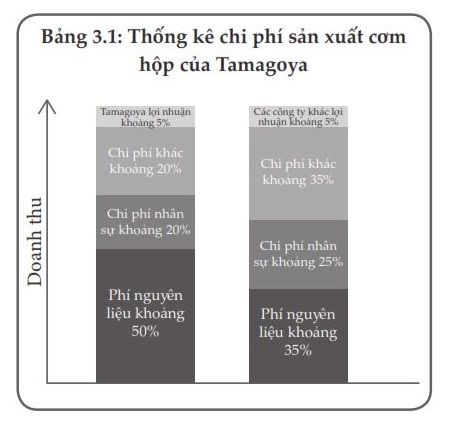 Bảng 3.1: Thống kê chi phí sản xuất cơm hộp của Tamagoya

Doanh thu

Tamagoya lợi nhuận khoảng 5%

Chi phí khác khoảng 20%

Chi phí nhân sự khoảng 20%

Phí nguyên liệu khoảng 50%

Các công ty khác lợi nhuận khoảng 5%

Chi phí khác khoảng 35%

Chi phí nhân sự khoảng 25%

Phí nguyên liệu khoảng 35%